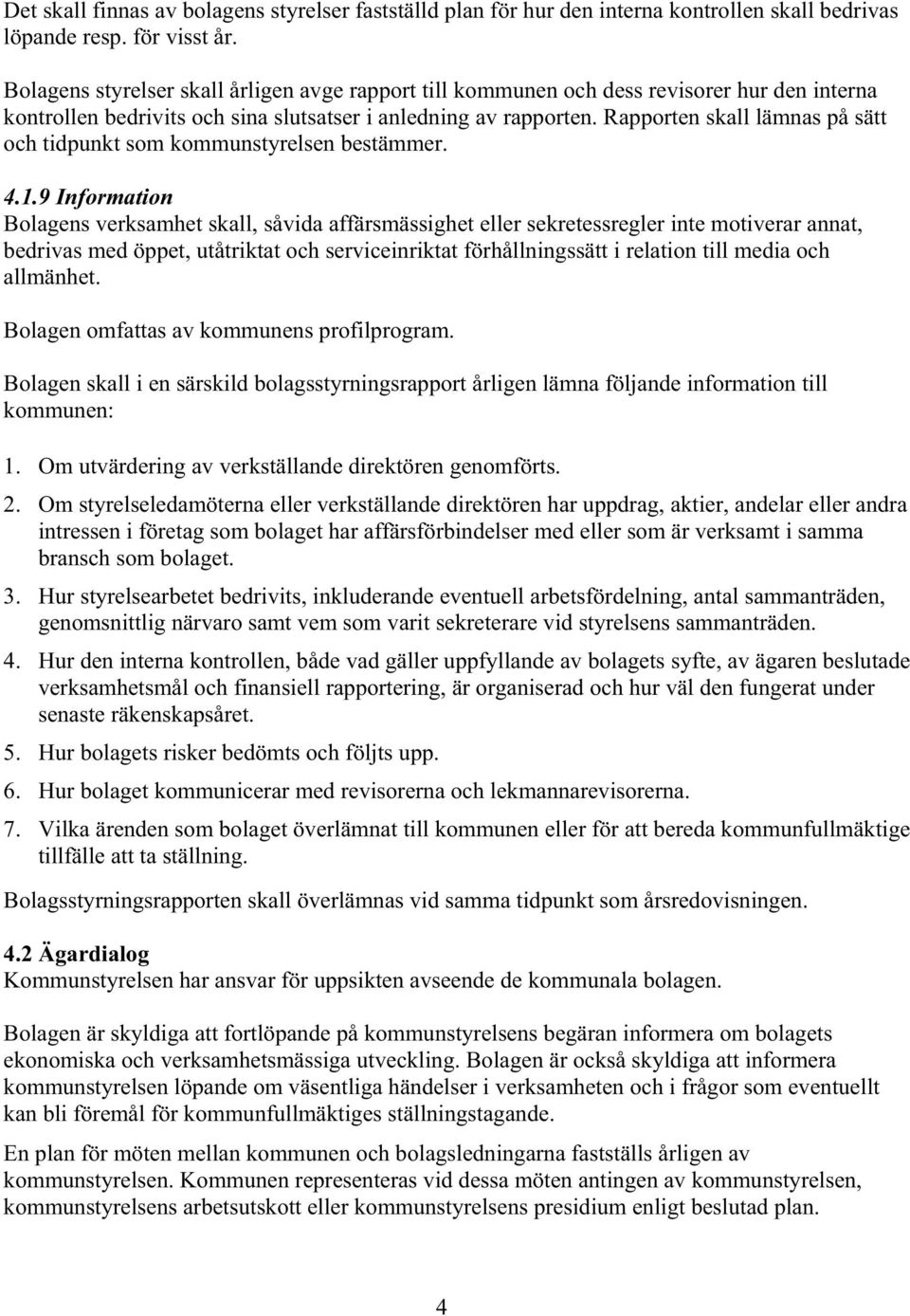 Det skall finnas av bolagens styrelser fastställd plan för hur den interna kontrollen skall bedrivas löpande resp. för visst år.

Bolagens styrelser skall årligen avge rapport till kommunen och dess revisorer hur den interna kontrollen bedrivits och sina slutsatser i anledning av rapporten. Rapporten skall lämnas på sätt och tidpunkt som kommunstyrelsen bestämmer.

4.1.9 Information
Bolagens verksamhet skall, såvida affärsmässighet eller sekretessregler inte motiverar annat, bedrivas med öppet, utåtriktat och serviceinriktat förhållningssätt i relation till media och allmänhet.

Bolagen omfattas av kommunens profilprogram.

Bolagen skall i en särskild bolagsstyrningsrapport årligen lämna följande information till kommunen:

1. Om utvärdering av verkställande direktören genomförts.

2. Om styrelseledamöterna eller verkställande direktören har uppdrag, aktier, andelar eller andra intressen i företag som bolaget har affärsförbindelser med eller som är verksamt i samma bransch som bolaget.

3. Hur styrelsearbetet bedrivits, inkluderande eventuell arbetsfördelning, antal sammanträden, genomsnittlig närvaro samt vem som varit sekreterare vid styrelsens sammanträden.

4. Hur den interna kontrollen, både vad gäller uppfyllande av bolagets syfte, av ägaren beslutade verksamhetsmål och finansiell rapportering, är organiserad och hur väl den fungerat under senaste räkenskapsåret.

5. Hur bolagets risker bedömts och följts upp.

6. Hur bolaget kommunicerar med revisorerna och lekmannarevisorerna.

7. Vilka ärenden som bolaget överlämnat till kommunen eller för att bereda kommunfullmäktige tillfälle att ta ställning.

Bolagsstyrningsrapporten skall överlämnas vid samma tidpunkt som årsredovisningen.

4.2 Ägardialog
Kommunstyrelsen har ansvar för uppsikten avseende de kommunala bolagen.

Bolagen är skyldiga att fortlöpande på kommunstyrelsens begäran informera om bolagets ekonomiska och verksamhetsmässiga utveckling. Bolagen är också skyldiga att informera kommunstyrelsen löpande om väsentliga händelser i verksamheten och i frågor som eventuellt kan bli föremål för kommunfullmäktiges ställningstagande.

En plan för möten mellan kommunen och bolagsledningarna fastställs årligen av kommunstyrelsen. Kommunen representeras vid dessa möten antingen av kommunstyrelsen, kommunstyrelsens arbetsutskott eller kommunstyrelsens presidium enligt beslutad plan.

4